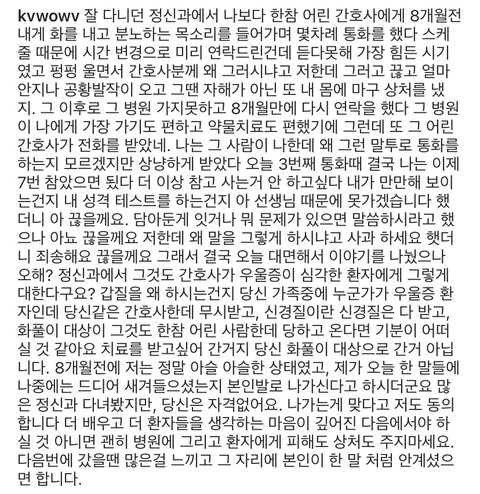 kvwowv 잘 다니던 정신과에서 나보다 한참 어린 간호사에게 8개월전 내게 화를 내고 분노하는 목소리를 들어가며 몇차례 통화를 했다 스케줄 때문에 시간 변경으로 미리 연락드린건데 듣다못해 가장 힘든 시기였고 펑펑 울면서 간호사분께 왜 그러시냐고 저한데 그러고 끊고 얼마 안지나 공황발작이 오고 그땐 자해가 아닌 또 내 몸에 마구 상처를 냈지. 그 이후로 그 병원 가지못하고 8개월만에 다시 연락을 했다 그 병원이 나에게 가장 가기도 편하고 약물치료도 편했기에 그런데 또 그 어린 간호사가 전화를 받았네. 나는 그 사람이 나한데 왜 그런 말투로 통화를 하는지 모르겠지만 상냥하게 받았다 오늘 3번째 통화때 결국 나는 이제 7번 참았으면 됐다 더 이상 참고 사는거 안 하고싶다 내가 만만해 보이는건지 내 성격 테스트를 하는건지 아 선생님 때문에 못가겠습니다 했더니 아 끊을께요. 담아둔게 잇거나 뭐 문제가 있으면 말씀하시라고 했으나 아뇨 끊을께요 저한데 왜 말을 그렇게 하시냐고 사과 하세요 햇더니 죄송해요 끊을께요 그래서 결국 오늘 대면해서 이야기를 나눴으나 오해? 정신과에서 그것도 간호사가 우울증이 심각한 환자에게 그렇게 대한다구요? 갑질을 왜 하시는건지 당신 가족중에 누군가가 우울증 환자인데 당신같은 간호사한데 무시받고, 신경질이란 신경질은 다 받고, 화풀이 대상이 그것도 한참 어린 사람한데 당하고 온다면 기분이 어떠실 것 같아요 치료를 받고싶어 간거지 당신 화풀이 대상으로 간거 아닙니다. 8개월전에 저는 정말 아슬 아슬한 상태였고, 제가 오늘 한 말들에 나중에는 드디어 새겨들으셨는지 본인발로 나가신다고 하시더군요 많은 정신과 다녀봤지만, 당신은 자격없어요. 나가는게 맞다고 저도 동의합니다 더 배우고 더 환자들을 생각하는 마음이 깊어진 다음에서야 하실 것 아니면 괜히 병원에 그리고 환자에게 피해도 상처도 주지마세요. 다음번에 갔을땐 많은걸 느끼고 그 자리에 본인이 한 말 처럼 안계셨으면 합니다.